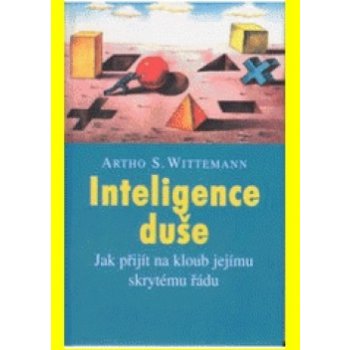 ARTHO S. WITTEMANN

Inteligence duše

Jak přijít na kloub jejímu skrytému řádu